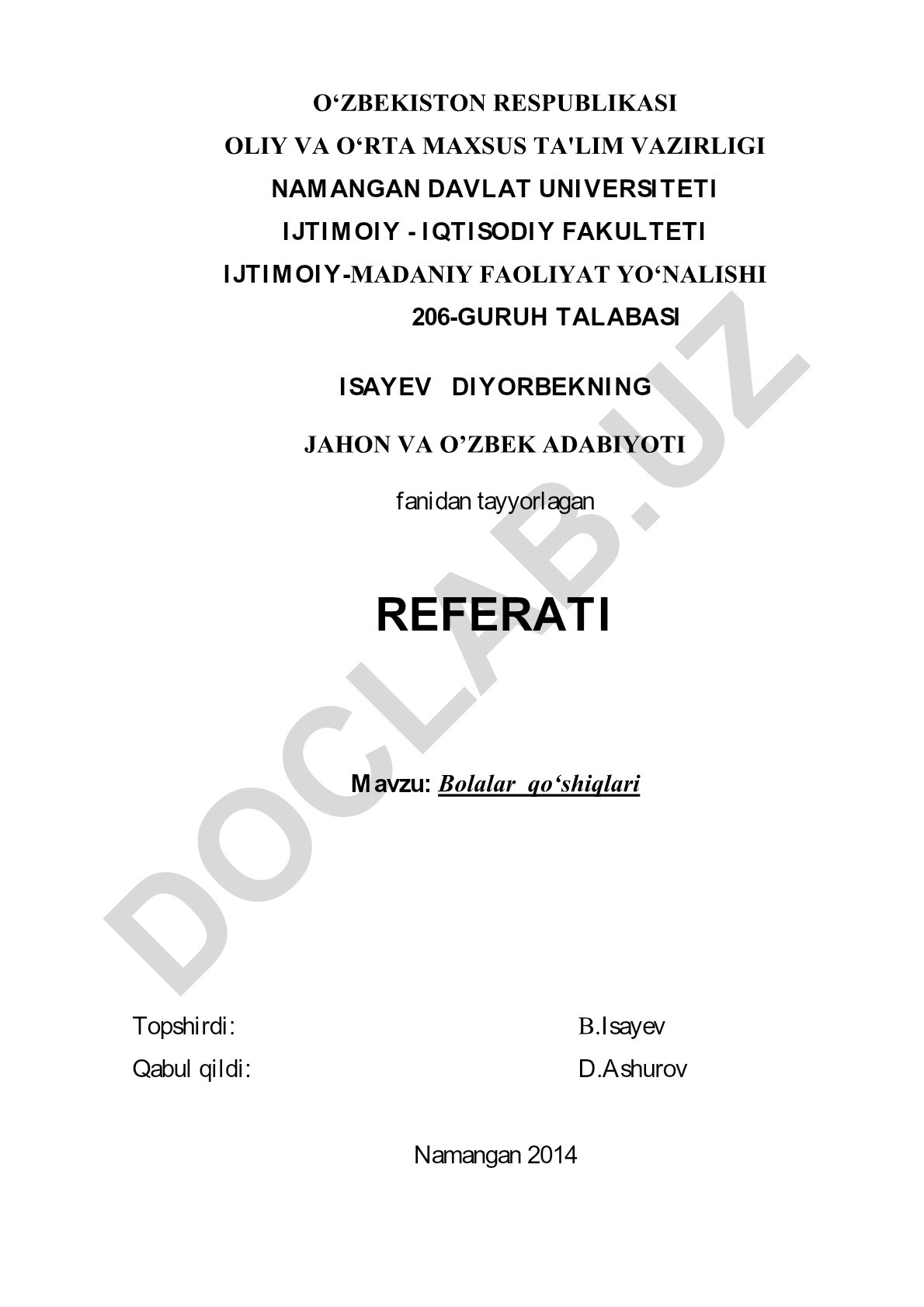 O‘ZBEKISTON RESPUBLIKASI
OLIY VA O‘RTA MAXSUS TA'LIM VAZIRLIGI
NAMANGAN DAVLAT UNIVERSITETI
IJTIMOIY - IQTISODIY FAKULTETI
IJTIMOIY-MADANIY FAOLIYAT YO‘NALISHI
206-GURUH TALABASI

ISAYEV DIYORBEKNING

JAHON VA O’ZBEK ADABIYOTI

fanidan tayyorlagan

REFERATI

Mavzu: Bolalar qo‘shiqlari

Topshirdi: B.Isayev
Qabul qildi: D.Ashurov

Namangan 2014

DOCLAB.UZ